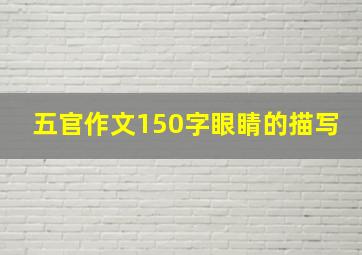 五官作文150字眼睛的描写